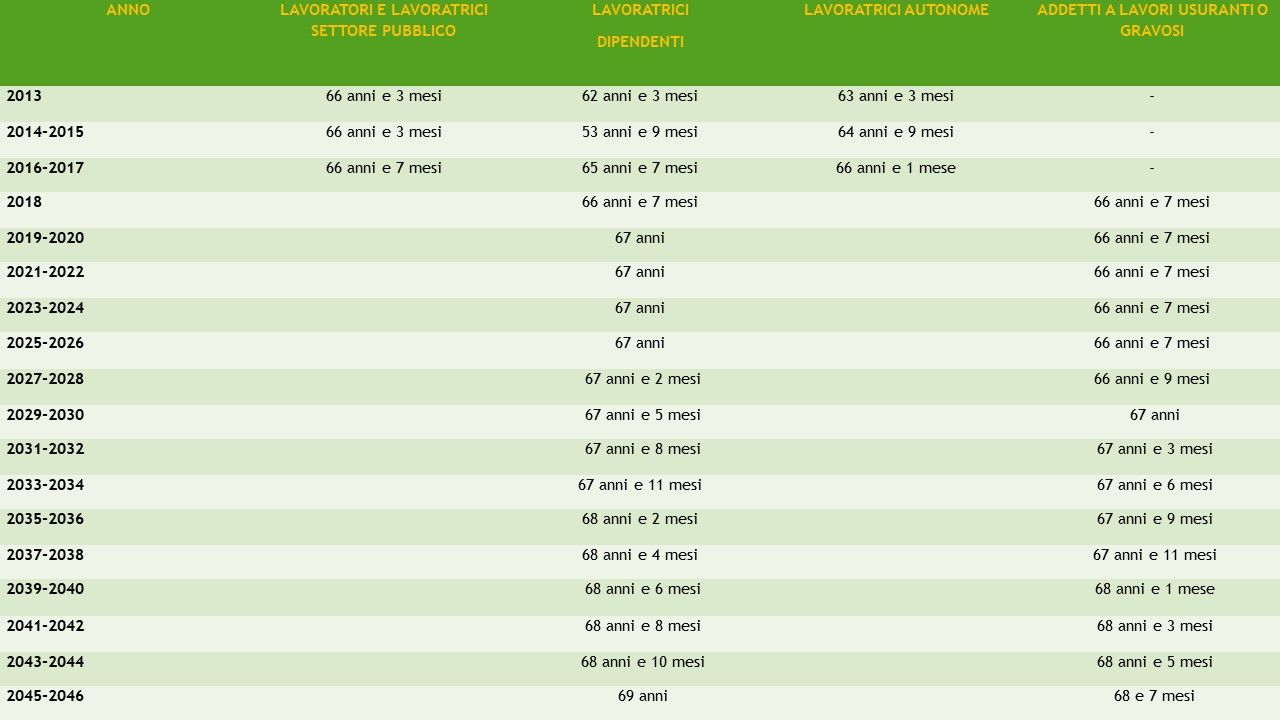 | ANNO | LAVORATORI E LAVORATRICI SETTORE PUBBLICO | LAVORATRICI DIPENDENTI | LAVORATRICI AUTONOME | ADDETTI A LAVORI USURANTI O GRAVOSI |
|---|---|---|---|---|
| 2013 | 66 anni e 3 mesi | 62 anni e 3 mesi | 63 anni e 3 mesi | - |
| 2014-2015 | 66 anni e 3 mesi | 53 anni e 9 mesi | 64 anni e 9 mesi | - |
| 2016-2017 | 66 anni e 7 mesi | 65 anni e 7 mesi | 66 anni e 1 mese | - |
| 2018 | | 66 anni e 7 mesi | | 66 anni e 7 mesi |
| 2019-2020 | | 67 anni | | 66 anni e 7 mesi |
| 2021-2022 | | 67 anni | | 66 anni e 7 mesi |
| 2023-2024 | | 67 anni | | 66 anni e 7 mesi |
| 2025-2026 | | 67 anni | | 66 anni e 7 mesi |
| 2027-2028 | | 67 anni e 2 mesi | | 66 anni e 9 mesi |
| 2029-2030 | | 67 anni e 5 mesi | | 67 anni |
| 2031-2032 | | 67 anni e 8 mesi | | 67 anni e 3 mesi |
| 2033-2034 | | 67 anni e 11 mesi | | 67 anni e 6 mesi |
| 2035-2036 | | 68 anni e 2 mesi | | 67 anni e 9 mesi |
| 2037-2038 | | 68 anni e 4 mesi | | 67 anni e 11 mesi |
| 2039-2040 | | 68 anni e 6 mesi | | 68 anni e 1 mese |
| 2041-2042 | | 68 anni e 8 mesi | | 68 anni e 3 mesi |
| 2043-2044 | | 68 anni e 10 mesi | | 68 anni e 5 mesi |
| 2045-2046 | | 69 anni | | 68 e 7 mesi |